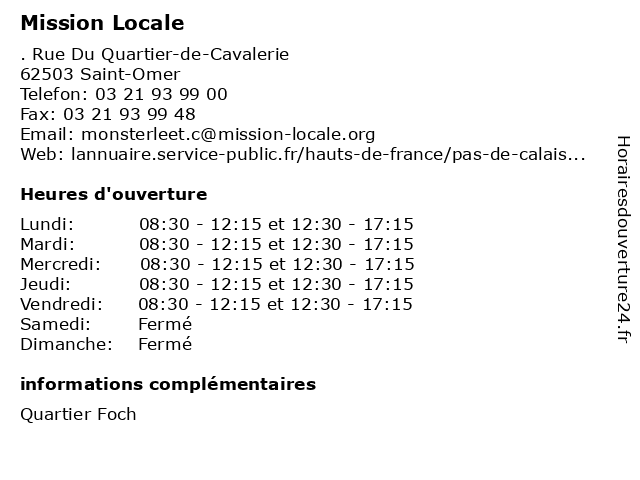 Mission Locale

. Rue Du Quartier-de-Cavalerie
62503 Saint-Omer
Telefon: 03 21 93 99 00
Fax: 03 21 93 99 48
Email: monsterleet.c@mission-locale.org
Web: lannuaire.service-public.fr/hauts-de-france/pas-de-calais...

Heures d'ouverture

| | |
|---|---|
| Lundi: | 08:30 - 12:15 et 12:30 - 17:15 |
| Mardi: | 08:30 - 12:15 et 12:30 - 17:15 |
| Mercredi: | 08:30 - 12:15 et 12:30 - 17:15 |
| Jeudi: | 08:30 - 12:15 et 12:30 - 17:15 |
| Vendredi: | 08:30 - 12:15 et 12:30 - 17:15 |
| Samedi: | Fermé |
| Dimanche: | Fermé |

informations complémentaires

Quartier Foch

Horairesdouverture24.fr